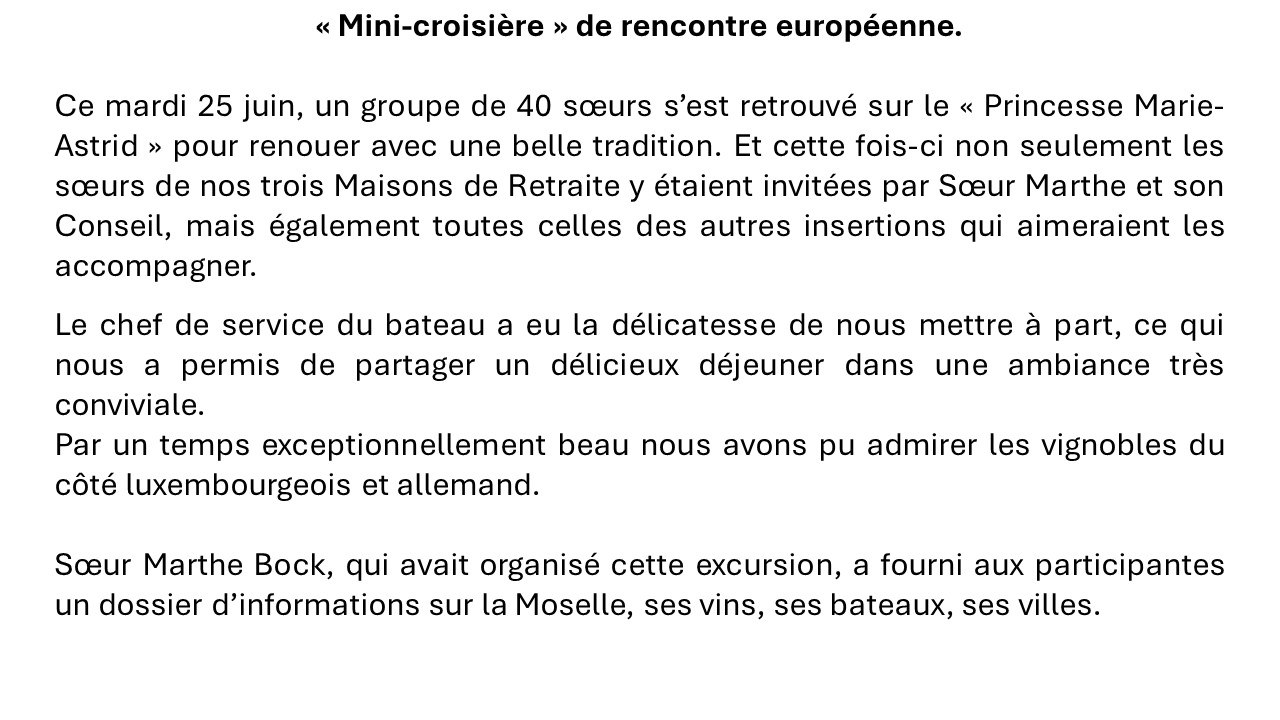 « Mini-croisière » de rencontre européenne.

Ce mardi 25 juin, un groupe de 40 sœurs s’est retrouvé sur le « Princesse Marie-Astrid » pour renouer avec une belle tradition. Et cette fois-ci non seulement les sœurs de nos trois Maisons de Retraite y étaient invitées par Sœur Marthe et son Conseil, mais également toutes celles des autres insertions qui aimeraient les accompagner.

Le chef de service du bateau a eu la délicatesse de nous mettre à part, ce qui nous a permis de partager un délicieux déjeuner dans une ambiance très conviviale.
Par un temps exceptionnellement beau nous avons pu admirer les vignobles du côté luxembourgeois et allemand.

Sœur Marthe Bock, qui avait organisé cette excursion, a fourni aux participantes un dossier d’informations sur la Moselle, ses vins, ses bateaux, ses villes.